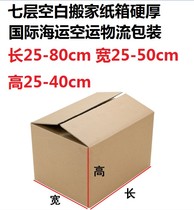 七层空白搬家纸箱硬厚
国际海运空运物流包装
长25-80cm 宽25-50cm
高25-40cm

高

宽

长